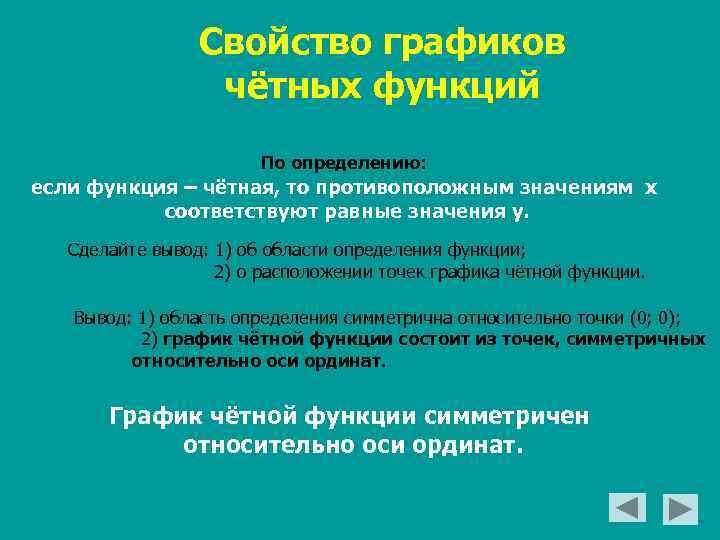 Свойство графиков чётных функций

По определению:
если функция – чётная, то противоположным значениям x соответствуют равные значения y.

Сделайте вывод: 1) об области определения функции;
2) о расположении точек графика чётной функции.

Вывод: 1) область определения симметрична относительно точки (0; 0);
2) график чётной функции состоит из точек, симметричных относительно оси ординат.

График чётной функции симметричен относительно оси ординат.